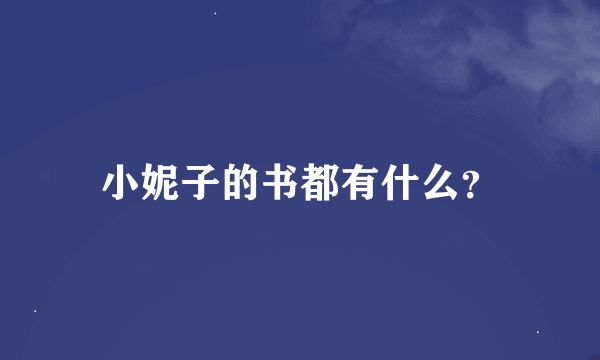 小妮子的书都有什么?